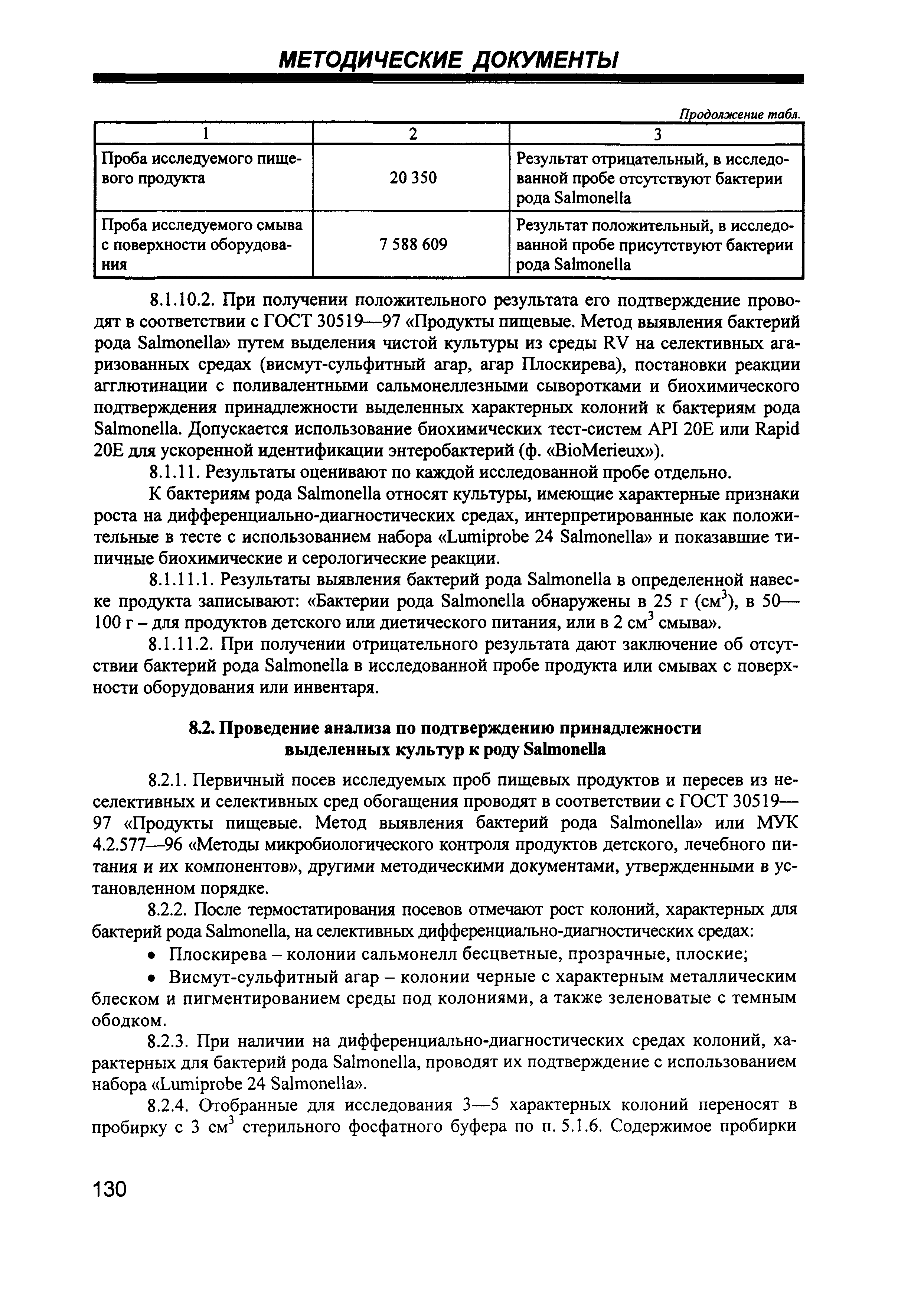 МЕТОДИЧЕСКИЕ ДОКУМЕНТЫ

Продолжение табл.

| 1 | 2 | 3 |
|---|---|---|
| Проба исследуемого пищевого продукта | 20 350 | Результат отрицательный, в исследованной пробе отсутствуют бактерии рода Salmonella |
| Проба исследуемого смыва с поверхности оборудования | 7 588 609 | Результат положительный, в исследованной пробе присутствуют бактерии рода Salmonella |

8.1.10.2. При получении положительного результата его подтверждение проводят в соответствии с ГОСТ 30519—97 «Продукты пищевые. Метод выявления бактерий рода Salmonella» путем выделения чистой культуры из среды RV на селективных агаризованных средах (висмут-сульфитный агар, агар Плоскирева), постановки реакции агглютинации с поливалентными сальмонеллезными сыворотками и биохимического подтверждения принадлежности выделенных характерных колоний к бактериям рода Salmonella. Допускается использование биохимических тест-систем API 20E или Rapid 20E для ускоренной идентификации энтеробактерий (ф. «BioMerieux»).

8.1.11. Результаты оценивают по каждой исследованной пробе отдельно.

К бактериям рода Salmonella относят культуры, имеющие характерные признаки роста на дифференциально-диагностических средах, интерпретированные как положительные в тесте с использованием набора «Lumiprobe 24 Salmonella» и показавшие типичные биохимические и серологические реакции.

8.1.11.1. Результаты выявления бактерий рода Salmonella в определенной навеске продукта записывают: «Бактерии рода Salmonella обнаружены в 25 г (см$^3$), в 50—100 г – для продуктов детского или диетического питания, или в 2 см$^3$ смыва».

8.1.11.2. При получении отрицательного результата дают заключение об отсутствии бактерий рода Salmonella в исследованной пробе продукта или смывах с поверхности оборудования или инвентаря.

8.2. Проведение анализа по подтверждению принадлежности выделенных культур к роду Salmonella

8.2.1. Первичный посев исследуемых проб пищевых продуктов и пересев из неселективных и селективных сред обогащения проводят в соответствии с ГОСТ 30519—97 «Продукты пищевые. Метод выявления бактерий рода Salmonella» или МУК 4.2.577—96 «Методы микробиологического контроля продуктов детского, лечебного питания и их компонентов», другими методическими документами, утвержденными в установленном порядке.

8.2.2. После термостатирования посевов отмечают рост колоний, характерных для бактерий рода Salmonella, на селективных дифференциально-диагностических средах:

• Плоскирева – колонии сальмонелл бесцветные, прозрачные, плоские;

• Висмут-сульфитный агар – колонии черные с характерным металлическим блеском и пигментированием среды под колониями, а также зеленоватые с темным ободком.

8.2.3. При наличии на дифференциально-диагностических средах колоний, характерных для бактерий рода Salmonella, проводят их подтверждение с использованием набора «Lumiprobe 24 Salmonella».

8.2.4. Отобранные для исследования 3—5 характерных колоний переносят в пробирку с 3 см$^3$ стерильного фосфатного буфера по п. 5.1.6. Содержимое пробирки

130